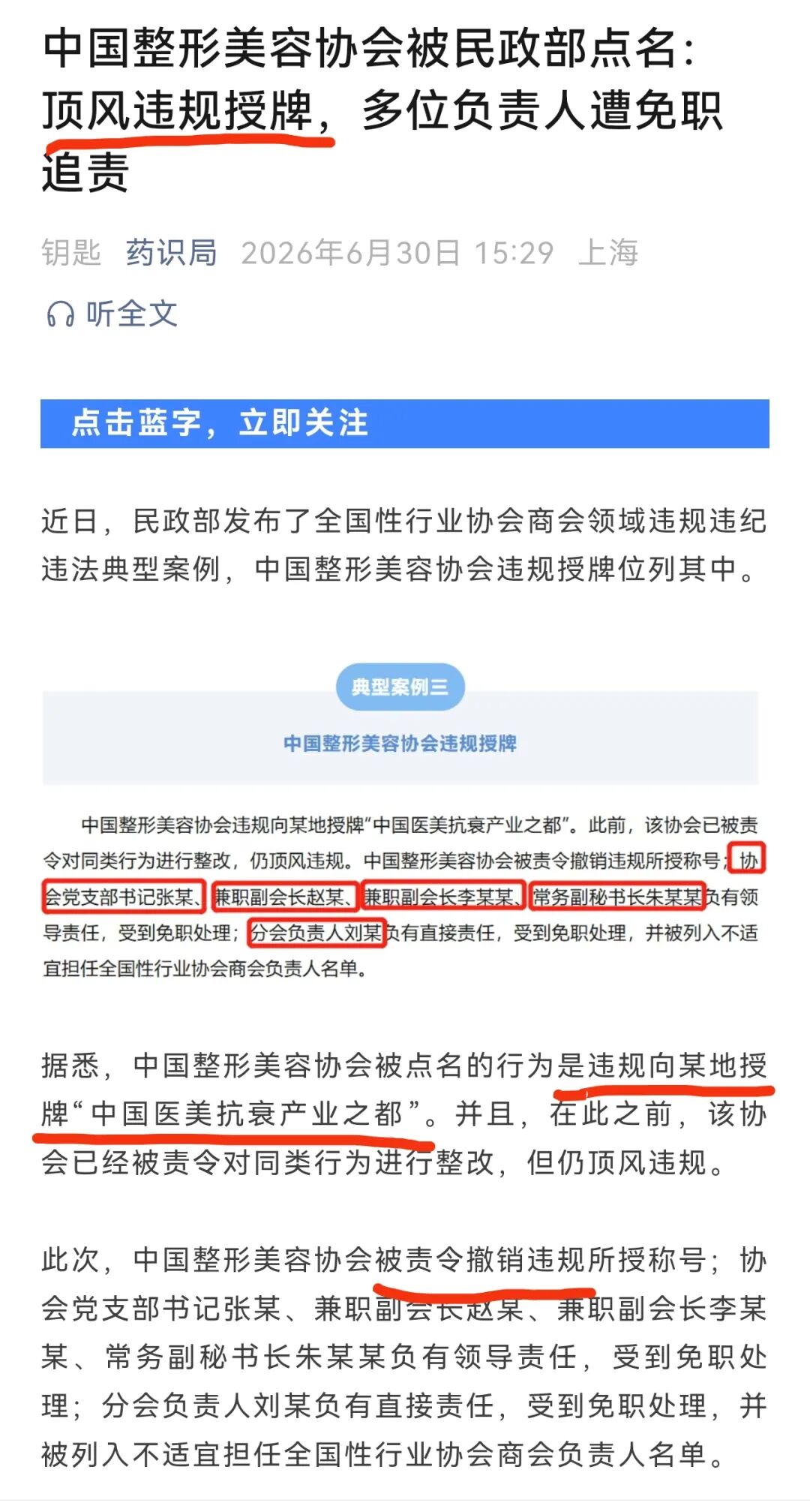 中国整形美容协会被民政部点名：顶风违规授牌，多位负责人遭免职追责

钥匙 药识局 2026年6月30日 15:29 上海

听全文

点击蓝字，立即关注

近日，民政部发布了全国性行业协会商会领域违规违纪违法典型案例，中国整形美容协会违规授牌位列其中。

典型案例三

中国整形美容协会违规授牌

中国整形美容协会违规向某地授牌“中国医美抗衰产业之都”。此前，该协会已被责令对同类行为进行整改，仍顶风违规。中国整形美容协会被责令撤销违规所授称号；协会党支部书记张某、兼职副会长赵某、兼职副会长李某某、常务副秘书长朱某某负有领导责任，受到免职处理；分会负责人刘某负有直接责任，受到免职处理，并被列入不适宜担任全国性行业协会商会负责人名单。

据悉，中国整形美容协会被点名的行为是违规向某地授牌“中国医美抗衰产业之都”。并且，在此之前，该协会已经被责令对同类行为进行整改，但仍顶风违规。

此次，中国整形美容协会被责令撤销违规所授称号；协会党支部书记张某、兼职副会长赵某、兼职副会长李某某、常务副秘书长朱某某负有领导责任，受到免职处理；分会负责人刘某负有直接责任，受到免职处理，并被列入不适宜担任全国性行业协会商会负责人名单。